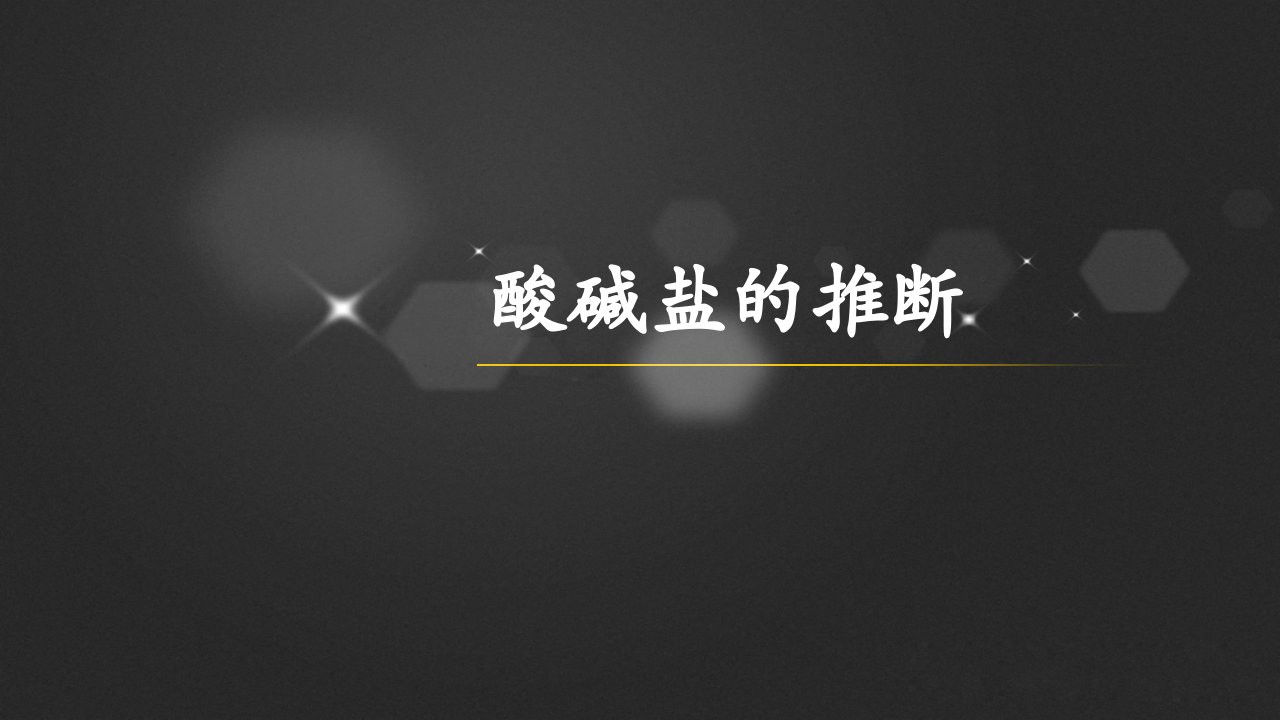 酸碱盐的推断